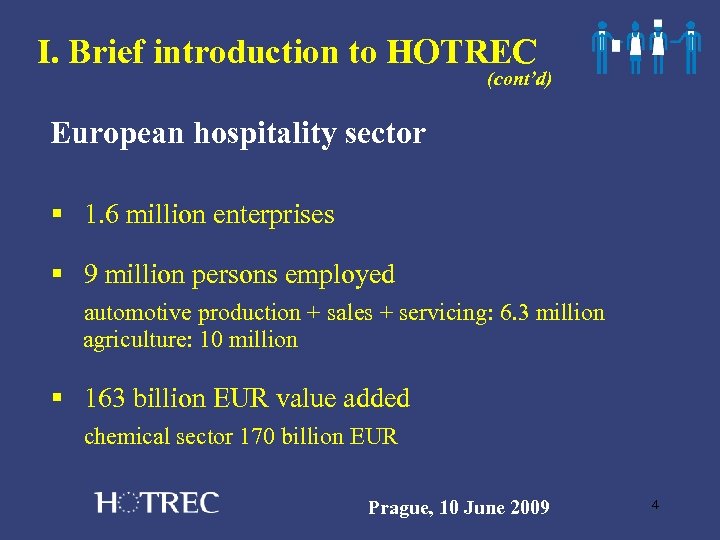 I. Brief introduction to HOTREC
(cont'd)

European hospitality sector

▪ 1.6 million enterprises

▪ 9 million persons employed
automotive production + sales + servicing: 6.3 million
agriculture: 10 million

▪ 163 billion EUR value added
chemical sector 170 billion EUR

HOTREC

Prague, 10 June 2009

4